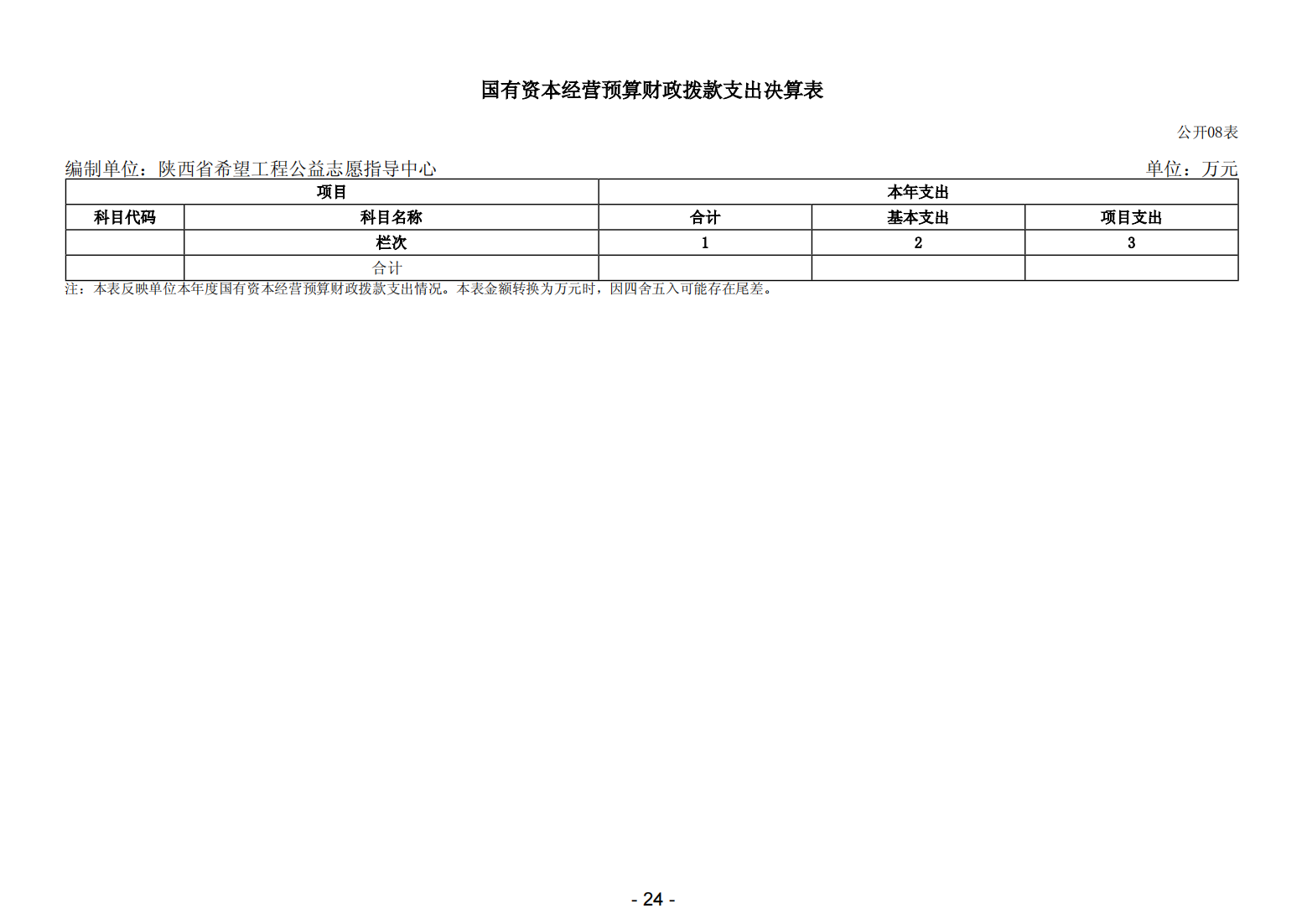 国有资本经营预算财政拨款支出决算表

公开08表

编制单位：陕西省希望工程公益志愿指导中心

单位：万元

| 项目 | | 本年支出 | | |
|---|---|---|---|---|
| 科目代码 | 科目名称 | 合计 | 基本支出 | 项目支出 |
| | 栏次 | 1 | 2 | 3 |
| | 合计 | | | |

注：本表反映单位本年度国有资本经营预算财政拨款支出情况。本表金额转换为万元时，因四舍五入可能存在尾差。

- 24 -